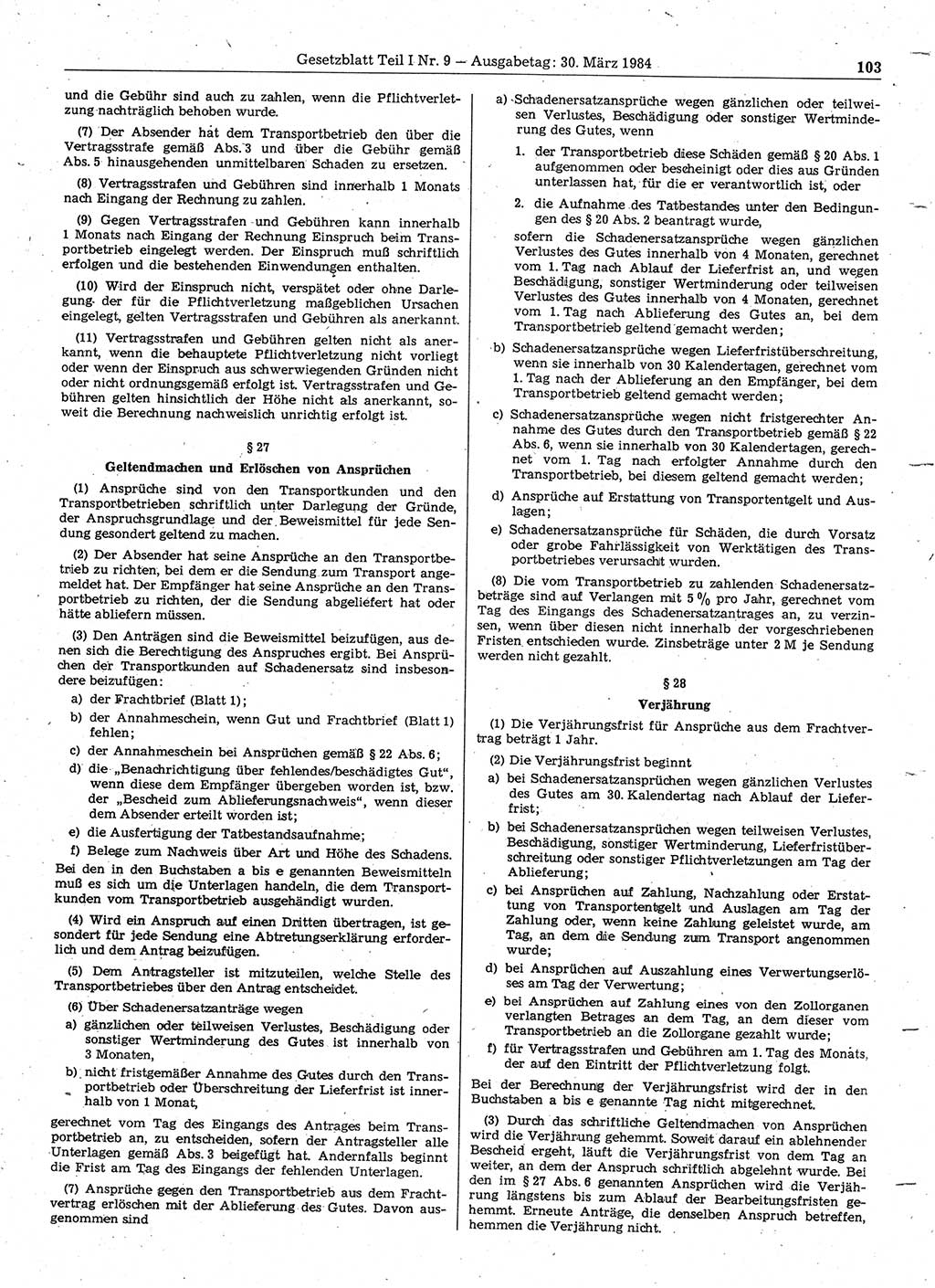 Gesetzblatt Teil I Nr. 9 — Ausgabetag: 30. März 1984 103

und die Gebühr sind auch zu zahlen, wenn die Pflichtverletzung nachträglich behoben wurde.

(7) Der Absender hat dem Transportbetrieb den über die Vertragsstrafe gemäß Abs. 3 und über die Gebühr gemäß Abs. 5 hinausgehenden unmittelbaren Schaden zu ersetzen.

(8) Vertragsstrafen und Gebühren sind innerhalb 1 Monats nach Eingang der Rechnung zu zahlen.

(9) Gegen Vertragsstrafen und Gebühren kann innerhalb 1 Monats nach Eingang der Rechnung Einspruch beim Transportbetrieb eingelegt werden. Der Einspruch muß schriftlich erfolgen und die bestehenden Einwendungen enthalten.

(10) Wird der Einspruch nicht, verspätet oder ohne Darlegung der für die Pflichtverletzung maßgeblichen Ursachen eingelegt, gelten Vertragsstrafen und Gebühren als anerkannt.

(11) Vertragsstrafen und Gebühren gelten nicht als anerkannt, wenn die behauptete Pflichtverletzung nicht vorliegt oder wenn der Einspruch aus schwerwiegenden Gründen nicht oder nicht ordnungsgemäß erfolgt ist. Vertragsstrafen und Gebühren gelten hinsichtlich der Höhe nicht als anerkannt, soweit die Berechnung nachweislich unrichtig erfolgt ist.

§ 27
Geltendmachen und Erlöschen von Ansprüchen

(1) Ansprüche sind von den Transportkunden und den Transportbetrieben schriftlich unter Darlegung der Gründe, der Anspruchsgrundlage und der Beweismittel für jede Sendung gesondert geltend zu machen.

(2) Der Absender hat seine Ansprüche an den Transportbetrieb zu richten, bei dem er die Sendung zum Transport angemeldet hat. Der Empfänger hat seine Ansprüche an den Transportbetrieb zu richten, der die Sendung abgeliefert hat oder hätte abliefern müssen.

(3) Den Anträgen sind die Beweismittel beizufügen, aus denen sich die Berechtigung des Anspruches ergibt. Bei Ansprüchen der Transportkunden auf Schadenersatz sind insbesondere beizufügen:
a) der Frachtbrief (Blatt 1);
b) der Annahmeschein, wenn Gut und Frachtbrief (Blatt 1) fehlen;
c) der Annahmeschein bei Ansprüchen gemäß § 22 Abs. 6;
d) die „Benachrichtigung über fehlendes/beschädigtes Gut“, wenn diese dem Empfänger übergeben worden ist, bzw. der „Bescheid zum Ablieferungsnachweis“, wenn dieser dem Absender erteilt worden ist;
e) die Ausfertigung der Tatbestandsaufnahme;
f) Belege zum Nachweis über Art und Höhe des Schadens.
Bei den in den Buchstaben a bis e genannten Beweismitteln muß es sich um die Unterlagen handeln, die dem Transportkunden vom Transportbetrieb ausgehändigt wurden.

(4) Wird ein Anspruch auf einen Dritten übertragen, ist gesondert für jede Sendung eine Abtretungserklärung erforderlich und dem Antrag beizufügen.

(5) Dem Antragsteller ist mitzuteilen, welche Stelle des Transportbetriebes über den Antrag entscheidet.

(6) Über Schadenersatzanträge wegen
a) gänzlichen oder teilweisen Verlustes, Beschädigung oder sonstiger Wertminderung des Gutes ist innerhalb von 3 Monaten,
b) nicht fristgemäßer Annahme des Gutes durch den Transportbetrieb oder Überschreitung der Lieferfrist ist innerhalb von 1 Monat,
gerechnet vom Tag des Eingangs des Antrages beim Transportbetrieb an, zu entscheiden, sofern der Antragsteller alle Unterlagen gemäß Abs. 3 beigefügt hat. Andernfalls beginnt die Frist am Tag des Eingangs der fehlenden Unterlagen.

(7) Ansprüche gegen den Transportbetrieb aus dem Frachtvertrag erlöschen mit der Ablieferung des Gutes. Davon ausgenommen sind

a) Schadenersatzansprüche wegen gänzlichen oder teilweisen Verlustes, Beschädigung oder sonstiger Wertminderung des Gutes, wenn
1. der Transportbetrieb diese Schäden gemäß § 20 Abs. 1 aufgenommen oder bescheinigt oder dies aus Gründen unterlassen hat, für die er verantwortlich ist, oder
2. die Aufnahme des Tatbestandes unter den Bedingungen des § 20 Abs. 2 beantragt wurde,
sofern die Schadenersatzansprüche wegen gänzlichen Verlustes des Gutes innerhalb von 4 Monaten, gerechnet vom 1. Tag nach Ablauf der Lieferfrist an, und wegen Beschädigung, sonstiger Wertminderung oder teilweisen Verlustes des Gutes innerhalb von 4 Monaten, gerechnet vom 1. Tag nach Ablieferung des Gutes an, bei dem Transportbetrieb geltend gemacht werden;
b) Schadenersatzansprüche wegen Lieferfristüberschreitung, wenn sie innerhalb von 30 Kalendertagen, gerechnet vom 1. Tag nach der Ablieferung an den Empfänger, bei dem Transportbetrieb geltend gemacht werden;
c) Schadenersatzansprüche wegen nicht fristgerechter Annahme des Gutes durch den Transportbetrieb gemäß § 22 Abs. 6, wenn sie innerhalb von 30 Kalendertagen, gerechnet vom 1. Tag nach erfolgter Annahme durch den Transportbetrieb, bei diesem geltend gemacht werden;
d) Ansprüche auf Erstattung von Transportentgelt und Auslagen;
e) Schadenersatzansprüche für Schäden, die durch Vorsatz oder grobe Fahrlässigkeit von Werktätigen des Transportbetriebes verursacht wurden.

(8) Die vom Transportbetrieb zu zahlenden Schadenersatzbeträge sind auf Verlangen mit 5 % pro Jahr, gerechnet vom Tag des Eingangs des Schadenersatzantrages an, zu verzinsen, wenn über diesen nicht innerhalb der vorgeschriebenen Fristen entschieden wurde. Zinsbeträge unter 2 M je Sendung werden nicht gezahlt.

§ 28
Verjährung

(1) Die Verjährungsfrist für Ansprüche aus dem Frachtvertrag beträgt 1 Jahr.

(2) Die Verjährungsfrist beginnt
a) bei Schadenersatzansprüchen wegen gänzlichen Verlustes des Gutes am 30. Kalendertag nach Ablauf der Lieferfrist;
b) bei Schadenersatzansprüchen wegen teilweisen Verlustes, Beschädigung, sonstiger Wertminderung, Lieferfristüberschreitung oder sonstiger Pflichtverletzungen am Tag der Ablieferung;
c) bei Ansprüchen auf Zahlung, Nachzahlung oder Erstattung von Transportentgelt und Auslagen am Tag der Zahlung oder, wenn keine Zahlung geleistet wurde, am Tag, an dem die Sendung zum Transport angenommen wurde;
d) bei Ansprüchen auf Auszahlung eines Verwertungserlöses am Tag der Verwertung;
e) bei Ansprüchen auf Zahlung eines von den Zollorganen verlangten Betrages an dem Tag, an dem dieser vom Transportbetrieb an die Zollorgane gezahlt wurde;
f) für Vertragsstrafen und Gebühren am 1. Tag des Monats, der auf den Eintritt der Pflichtverletzung folgt.
Bei der Berechnung der Verjährungsfrist wird der in den Buchstaben a bis e genannte Tag nicht mitgerechnet.

(3) Durch das schriftliche Geltendmachen von Ansprüchen wird die Verjährung gehemmt. Soweit darauf ein ablehnender Bescheid ergeht, läuft die Verjährungsfrist von dem Tag an weiter, an dem der Anspruch schriftlich abgelehnt wurde. Bei den im § 27 Abs. 6 genannten Ansprüchen wird die Verjährung längstens bis zum Ablauf der Bearbeitungsfristen gehemmt. Erneute Anträge, die denselben Anspruch betreffen, hemmen die Verjährung nicht.